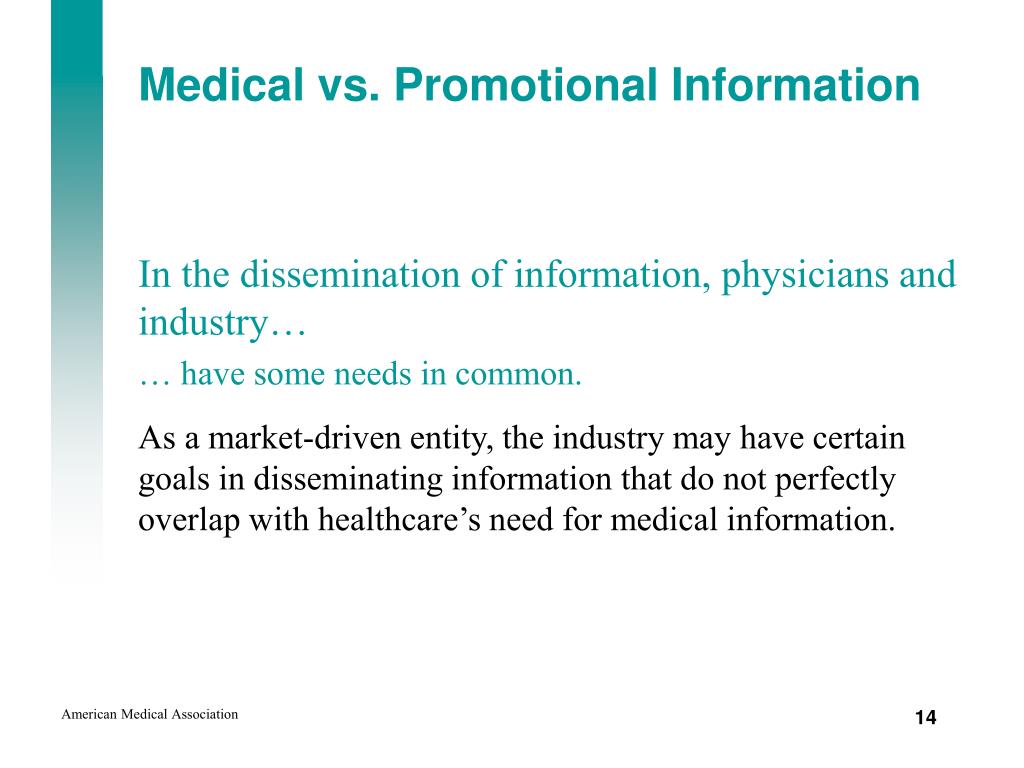 Medical vs. Promotional Information

In the dissemination of information, physicians and industry…

… have some needs in common.

As a market-driven entity, the industry may have certain goals in disseminating information that do not perfectly overlap with healthcare’s need for medical information.

American Medical Association

14